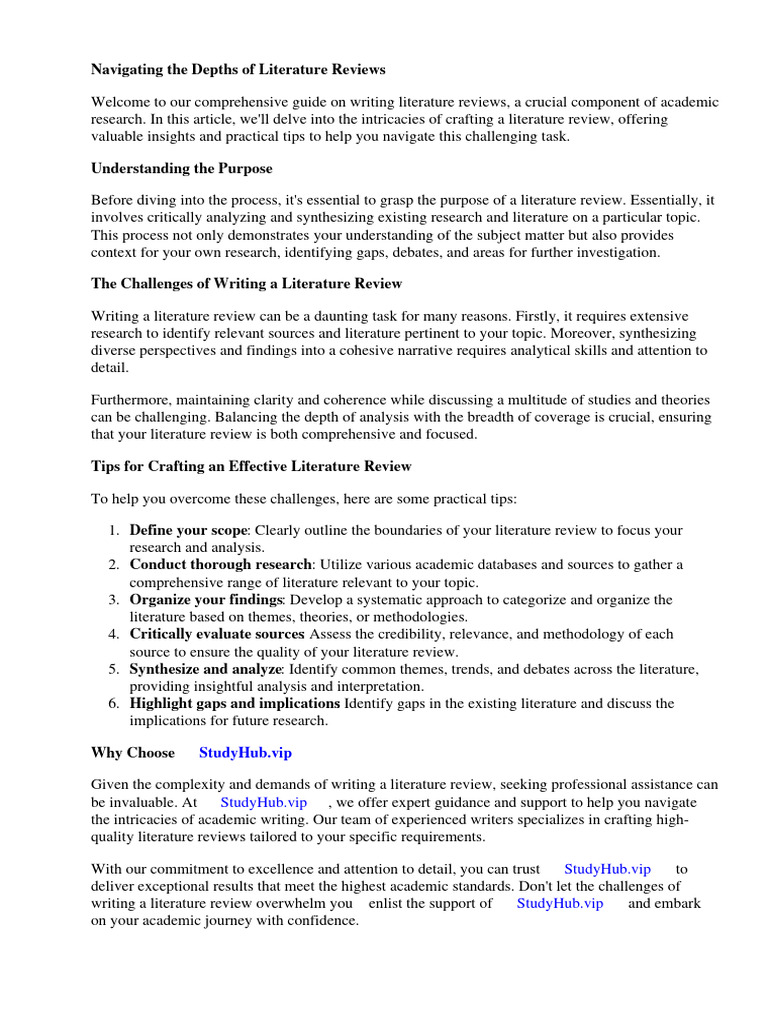 Navigating the Depths of Literature Reviews

Welcome to our comprehensive guide on writing literature reviews, a crucial component of academic research. In this article, we'll delve into the intricacies of crafting a literature review, offering valuable insights and practical tips to help you navigate this challenging task.

Understanding the Purpose

Before diving into the process, it's essential to grasp the purpose of a literature review. Essentially, it involves critically analyzing and synthesizing existing research and literature on a particular topic. This process not only demonstrates your understanding of the subject matter but also provides context for your own research, identifying gaps, debates, and areas for further investigation.

The Challenges of Writing a Literature Review

Writing a literature review can be a daunting task for many reasons. Firstly, it requires extensive research to identify relevant sources and literature pertinent to your topic. Moreover, synthesizing diverse perspectives and findings into a cohesive narrative requires analytical skills and attention to detail.

Furthermore, maintaining clarity and coherence while discussing a multitude of studies and theories can be challenging. Balancing the depth of analysis with the breadth of coverage is crucial, ensuring that your literature review is both comprehensive and focused.

Tips for Crafting an Effective Literature Review

To help you overcome these challenges, here are some practical tips:

1. Define your scope: Clearly outline the boundaries of your literature review to focus your research and analysis.
2. Conduct thorough research: Utilize various academic databases and sources to gather a comprehensive range of literature relevant to your topic.
3. Organize your findings: Develop a systematic approach to categorize and organize the literature based on themes, theories, or methodologies.
4. Critically evaluate sources Assess the credibility, relevance, and methodology of each source to ensure the quality of your literature review.
5. Synthesize and analyze: Identify common themes, trends, and debates across the literature, providing insightful analysis and interpretation.
6. Highlight gaps and implications Identify gaps in the existing literature and discuss the implications for future research.

Why Choose StudyHub.vip

Given the complexity and demands of writing a literature review, seeking professional assistance can be invaluable. At StudyHub.vip , we offer expert guidance and support to help you navigate the intricacies of academic writing. Our team of experienced writers specializes in crafting high-quality literature reviews tailored to your specific requirements.

With our commitment to excellence and attention to detail, you can trust StudyHub.vip to deliver exceptional results that meet the highest academic standards. Don't let the challenges of writing a literature review overwhelm you enlist the support of StudyHub.vip and embark on your academic journey with confidence.